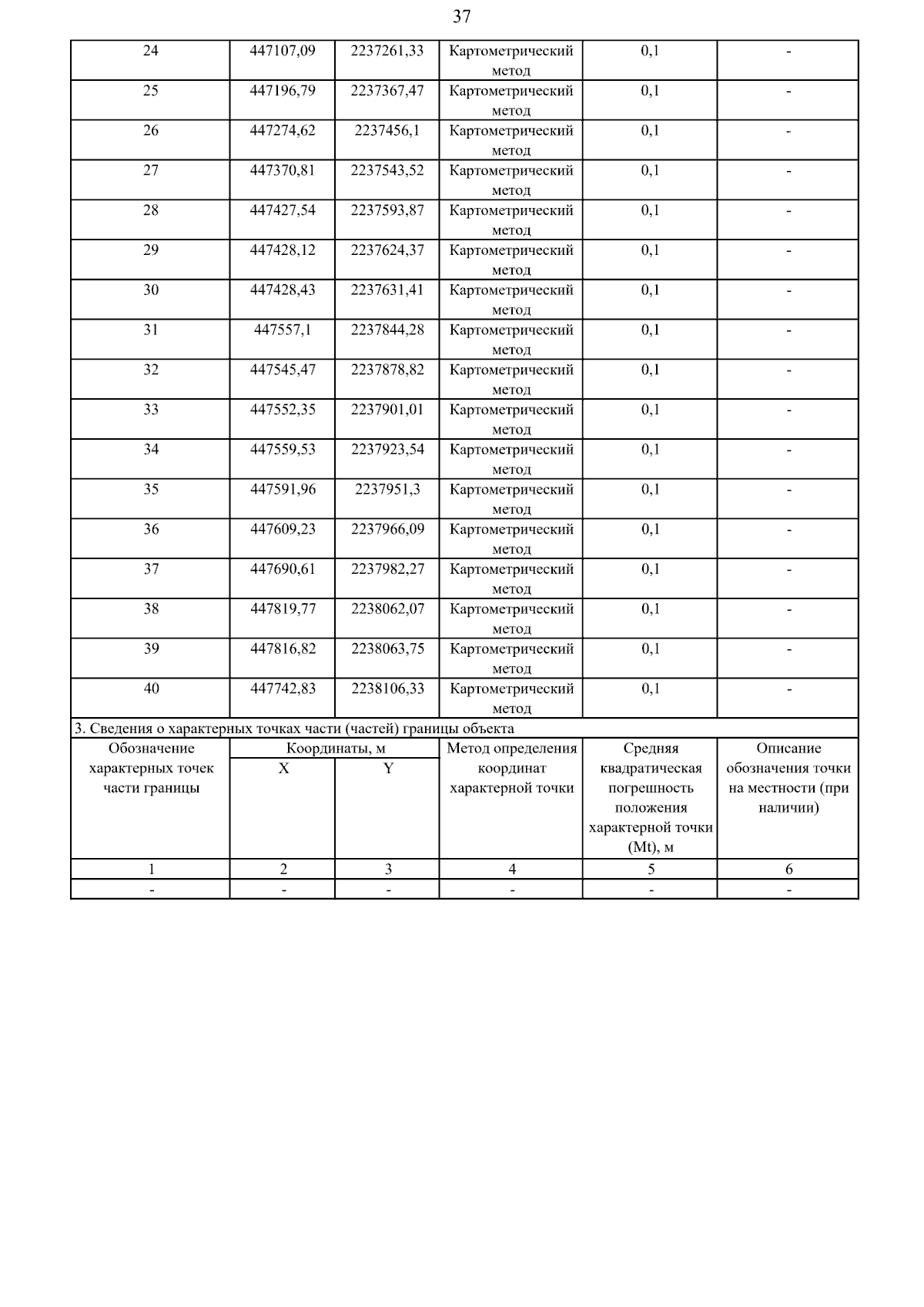 37

| 24 | 447107,09 | 2237261,33 | Картометрический метод | 0,1 | - |
|---|---|---|---|---|---|
| 25 | 447196,79 | 2237367,47 | Картометрический метод | 0,1 | - |
| 26 | 447274,62 | 2237456,1 | Картометрический метод | 0,1 | - |
| 27 | 447370,81 | 2237543,52 | Картометрический метод | 0,1 | - |
| 28 | 447427,54 | 2237593,87 | Картометрический метод | 0,1 | - |
| 29 | 447428,12 | 2237624,37 | Картометрический метод | 0,1 | - |
| 30 | 447428,43 | 2237631,41 | Картометрический метод | 0,1 | - |
| 31 | 447557,1 | 2237844,28 | Картометрический метод | 0,1 | - |
| 32 | 447545,47 | 2237878,82 | Картометрический метод | 0,1 | - |
| 33 | 447552,35 | 2237901,01 | Картометрический метод | 0,1 | - |
| 34 | 447559,53 | 2237923,54 | Картометрический метод | 0,1 | - |
| 35 | 447591,96 | 2237951,3 | Картометрический метод | 0,1 | - |
| 36 | 447609,23 | 2237966,09 | Картометрический метод | 0,1 | - |
| 37 | 447690,61 | 2237982,27 | Картометрический метод | 0,1 | - |
| 38 | 447819,77 | 2238062,07 | Картометрический метод | 0,1 | - |
| 39 | 447816,82 | 2238063,75 | Картометрический метод | 0,1 | - |
| 40 | 447742,83 | 2238106,33 | Картометрический метод | 0,1 | - |

3. Сведения о характерных точках части (частей) границы объекта

| Обозначение характерных точек части границы | Координаты, м X | Координаты, м Y | Метод определения координат характерной точки | Средняя квадратическая погрешность положения характерной точки (Mt), м | Описание обозначения точки на местности (при наличии) |
|---|---|---|---|---|---|
| 1 | 2 | 3 | 4 | 5 | 6 |
| - | - | - | - | - | - |